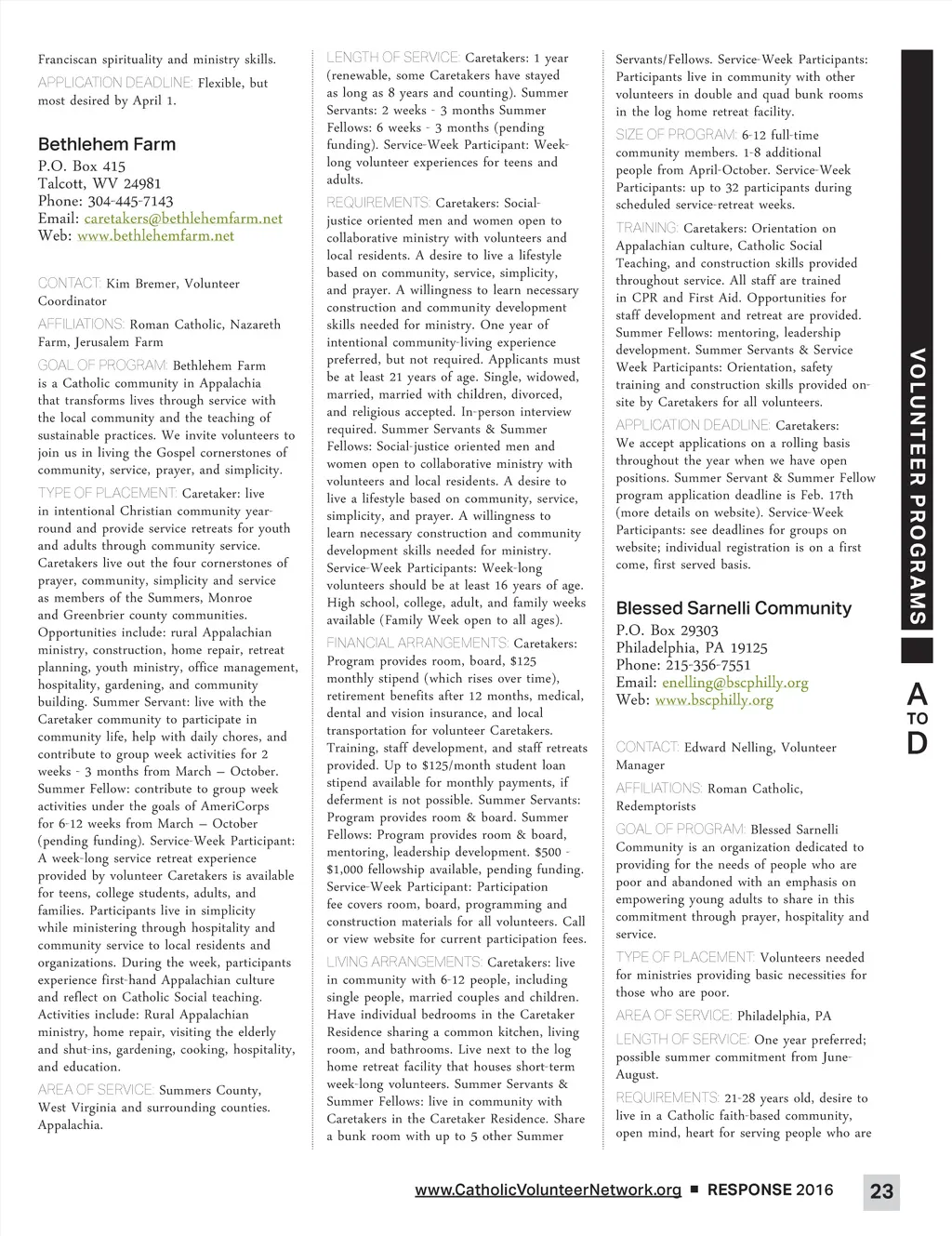 Franciscan spirituality and ministry skills.

APPLICATION DEADLINE: Flexible, but most desired by April 1.

Bethlehem Farm

P.O. Box 415
Talcott, WV 24981
Phone: 304-445-7143
Email: caretakers@bethlehemfarm.net
Web: www.bethlehemfarm.net

CONTACT: Kim Bremer, Volunteer Coordinator

AFFILIATIONS: Roman Catholic, Nazareth Farm, Jerusalem Farm

GOAL OF PROGRAM: Bethlehem Farm is a Catholic community in Appalachia that transforms lives through service with the local community and the teaching of sustainable practices. We invite volunteers to join us in living the Gospel cornerstones of community, service, prayer, and simplicity.

TYPE OF PLACEMENT: Caretaker: live in intentional Christian community year-round and provide service retreats for youth and adults through community service. Caretakers live out the four cornerstones of prayer, community, simplicity and service as members of the Summers, Monroe and Greenbrier county communities. Opportunities include: rural Appalachian ministry, construction, home repair, retreat planning, youth ministry, office management, hospitality, gardening, and community building. Summer Servant: live with the Caretaker community to participate in community life, help with daily chores, and contribute to group week activities for 2 weeks - 3 months from March – October. Summer Fellow: contribute to group week activities under the goals of AmeriCorps for 6-12 weeks from March – October (pending funding). Service-Week Participant: A week-long service retreat experience provided by volunteer Caretakers is available for teens, college students, adults, and families. Participants live in simplicity while ministering through hospitality and community service to local residents and organizations. During the week, participants experience first-hand Appalachian culture and reflect on Catholic Social teaching. Activities include: Rural Appalachian ministry, home repair, visiting the elderly and shut-ins, gardening, cooking, hospitality, and education.

AREA OF SERVICE: Summers County, West Virginia and surrounding counties. Appalachia.

LENGTH OF SERVICE: Caretakers: 1 year (renewable, some Caretakers have stayed as long as 8 years and counting). Summer Servants: 2 weeks - 3 months Summer Fellows: 6 weeks - 3 months (pending funding). Service-Week Participant: Week-long volunteer experiences for teens and adults.

REQUIREMENTS: Caretakers: Social-justice oriented men and women open to collaborative ministry with volunteers and local residents. A desire to live a lifestyle based on community, service, simplicity, and prayer. A willingness to learn necessary construction and community development skills needed for ministry. One year of intentional community-living experience preferred, but not required. Applicants must be at least 21 years of age. Single, widowed, married, married with children, divorced, and religious accepted. In-person interview required. Summer Servants & Summer Fellows: Social-justice oriented men and women open to collaborative ministry with volunteers and local residents. A desire to live a lifestyle based on community, service, simplicity, and prayer. A willingness to learn necessary construction and community development skills needed for ministry. Service-Week Participants: Week-long volunteers should be at least 16 years of age. High school, college, adult, and family weeks available (Family Week open to all ages).

FINANCIAL ARRANGEMENTS: Caretakers: Program provides room, board, $125 monthly stipend (which rises over time), retirement benefits after 12 months, medical, dental and vision insurance, and local transportation for volunteer Caretakers. Training, staff development, and staff retreats provided. Up to $125/month student loan stipend available for monthly payments, if deferment is not possible. Summer Servants: Program provides room & board. Summer Fellows: Program provides room & board, mentoring, leadership development. $500 - $1,000 fellowship available, pending funding. Service-Week Participant: Participation fee covers room, board, programming and construction materials for all volunteers. Call or view website for current participation fees.

LIVING ARRANGEMENTS: Caretakers: live in community with 6-12 people, including single people, married couples and children. Have individual bedrooms in the Caretaker Residence sharing a common kitchen, living room, and bathrooms. Live next to the log home retreat facility that houses short-term week-long volunteers. Summer Servants & Summer Fellows: live in community with Caretakers in the Caretaker Residence. Share a bunk room with up to 5 other Summer Servants/Fellows. Service-Week Participants: Participants live in community with other volunteers in double and quad bunk rooms in the log home retreat facility.

SIZE OF PROGRAM: 6-12 full-time community members. 1-8 additional people from April-October. Service-Week Participants: up to 32 participants during scheduled service-retreat weeks.

TRAINING: Caretakers: Orientation on Appalachian culture, Catholic Social Teaching, and construction skills provided throughout service. All staff are trained in CPR and First Aid. Opportunities for staff development and retreat are provided. Summer Fellows: mentoring, leadership development. Summer Servants & Service Week Participants: Orientation, safety training and construction skills provided on-site by Caretakers for all volunteers.

APPLICATION DEADLINE: Caretakers: We accept applications on a rolling basis throughout the year when we have open positions. Summer Servant & Summer Fellow program application deadline is Feb. 17th (more details on website). Service-Week Participants: see deadlines for groups on website; individual registration is on a first come, first served basis.

Blessed Sarnelli Community

P.O. Box 29303
Philadelphia, PA 19125
Phone: 215-356-7551
Email: enelling@bscphilly.org
Web: www.bscphilly.org

CONTACT: Edward Nelling, Volunteer Manager

AFFILIATIONS: Roman Catholic, Redemptorists

GOAL OF PROGRAM: Blessed Sarnelli Community is an organization dedicated to providing for the needs of people who are poor and abandoned with an emphasis on empowering young adults to share in this commitment through prayer, hospitality and service.

TYPE OF PLACEMENT: Volunteers needed for ministries providing basic necessities for those who are poor.

AREA OF SERVICE: Philadelphia, PA

LENGTH OF SERVICE: One year preferred; possible summer commitment from June-August.

REQUIREMENTS: 21-28 years old, desire to live in a Catholic faith-based community, open mind, heart for serving people who are

VOLUNTEER PROGRAMS

A TO D

www.CatholicVolunteerNetwork.org ■ RESPONSE 2016 23